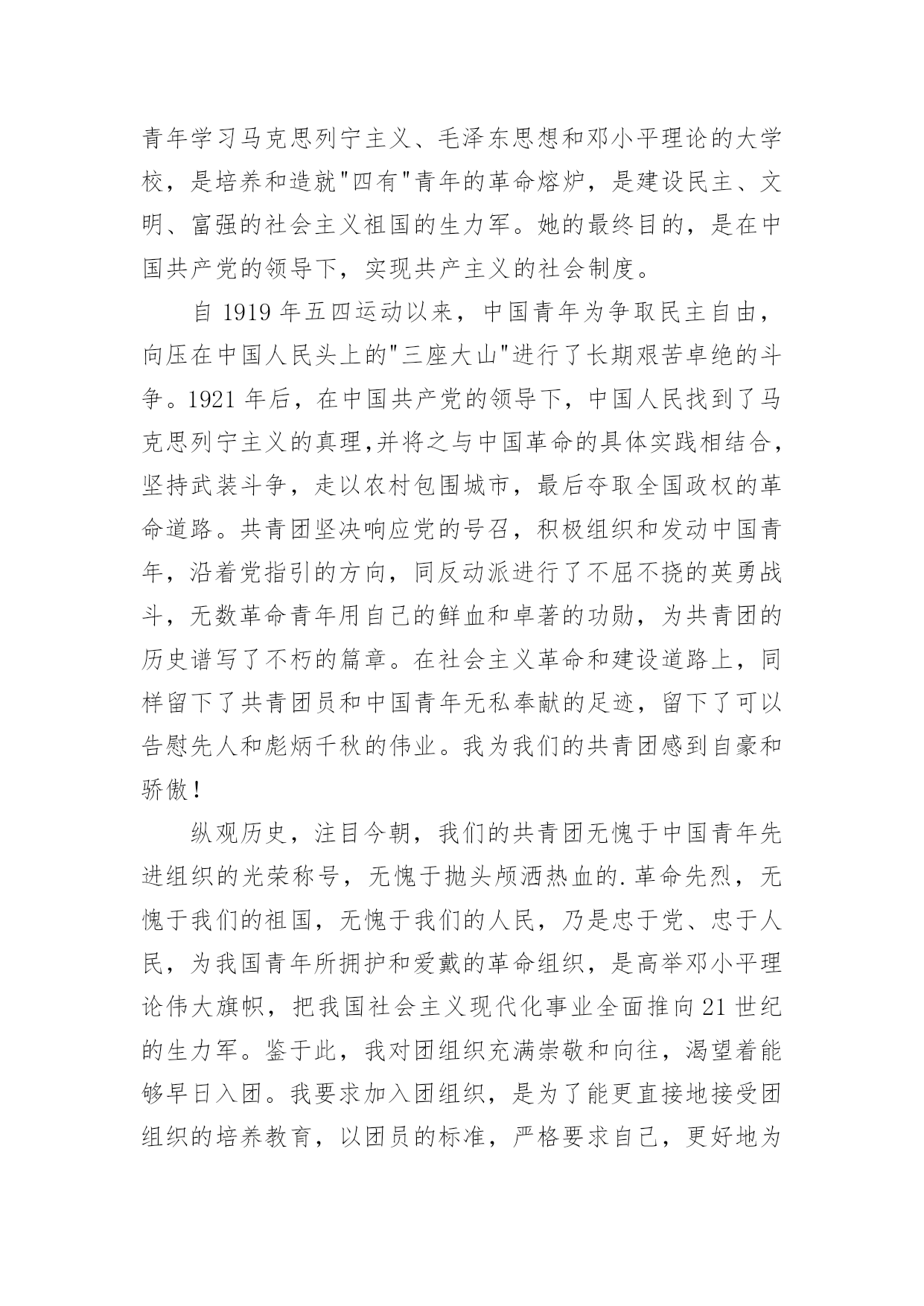 青年学习马克思列宁主义、毛泽东思想和邓小平理论的大学校，是培养和造就"四有"青年的革命熔炉，是建设民主、文明、富强的社会主义祖国的生力军。她的最终目的，是在中国共产党的领导下，实现共产主义的社会制度。

自 1919 年五四运动以来，中国青年为争取民主自由，向压在中国人民头上的"三座大山"进行了长期艰苦卓绝的斗争。1921 年后，在中国共产党的领导下，中国人民找到了马克思列宁主义的真理,并将之与中国革命的具体实践相结合，坚持武装斗争，走以农村包围城市，最后夺取全国政权的革命道路。共青团坚决响应党的号召，积极组织和发动中国青年，沿着党指引的方向，同反动派进行了不屈不挠的英勇战斗，无数革命青年用自己的鲜血和卓著的功勋，为共青团的历史谱写了不朽的篇章。在社会主义革命和建设道路上，同样留下了共青团员和中国青年无私奉献的足迹，留下了可以告慰先人和彪炳千秋的伟业。我为我们的共青团感到自豪和骄傲！

纵观历史，注目今朝，我们的共青团无愧于中国青年先进组织的光荣称号，无愧于抛头颅洒热血的.革命先烈，无愧于我们的祖国，无愧于我们的人民，乃是忠于党、忠于人民，为我国青年所拥护和爱戴的革命组织，是高举邓小平理论伟大旗帜，把我国社会主义现代化事业全面推向 21 世纪的生力军。鉴于此，我对团组织充满崇敬和向往，渴望着能够早日入团。我要求加入团组织，是为了能更直接地接受团组织的培养教育，以团员的标准，严格要求自己，更好地为